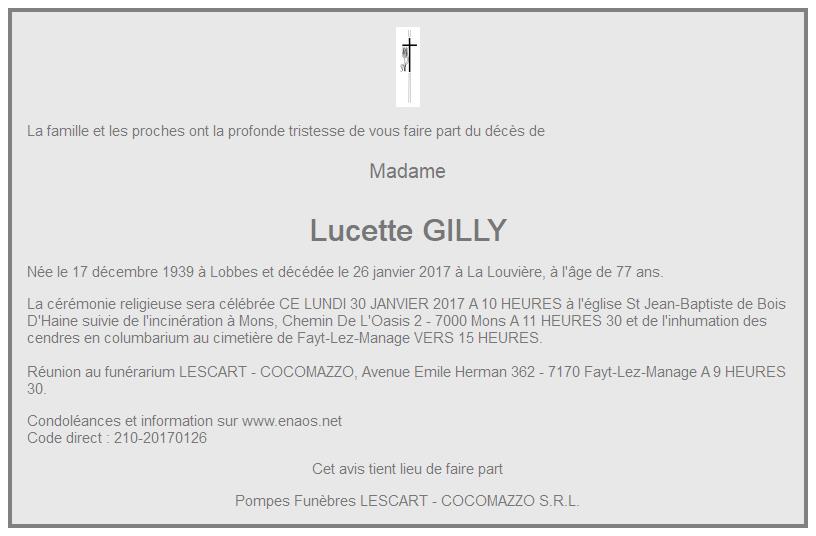 La famille et les proches ont la profonde tristesse de vous faire part du décès de

Madame

Lucette GILLY

Née le 17 décembre 1939 à Lobbes et décédée le 26 janvier 2017 à La Louvière, à l'âge de 77 ans.

La cérémonie religieuse sera célébrée CE LUNDI 30 JANVIER 2017 A 10 HEURES à l'église St Jean-Baptiste de Bois D'Haine suivie de l'incinération à Mons, Chemin De L'Oasis 2 - 7000 Mons A 11 HEURES 30 et de l'inhumation des cendres en columbarium au cimetière de Fayt-Lez-Manage VERS 15 HEURES.

Réunion au funérarium LESCART - COCOMAZZO, Avenue Emile Herman 362 - 7170 Fayt-Lez-Manage A 9 HEURES 30.

Condoléances et information sur www.enaos.net
Code direct : 210-20170126

Cet avis tient lieu de faire part

Pompes Funèbres LESCART - COCOMAZZO S.R.L.